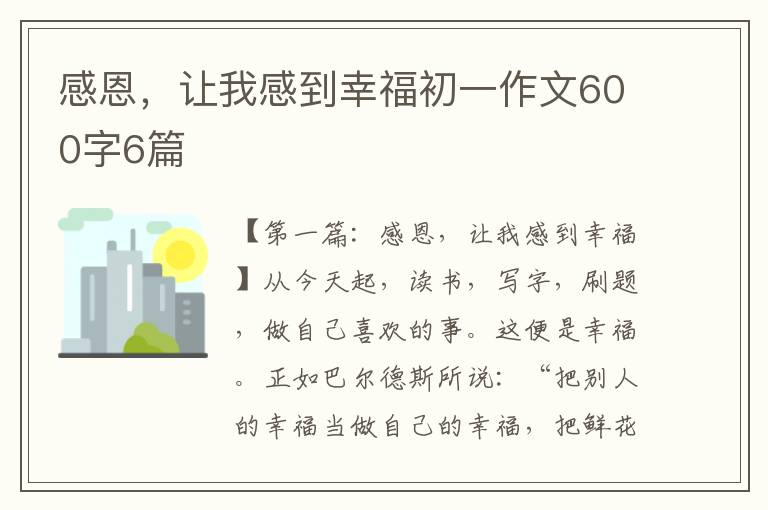 感恩，让我感到幸福初一作文600字6篇

【第一篇：感恩，让我感到幸福】从今天起，读书，写字，刷题，做自己喜欢的事。这便是幸福。正如巴尔德斯所说：“把别人的幸福当做自己的幸福，把鲜花